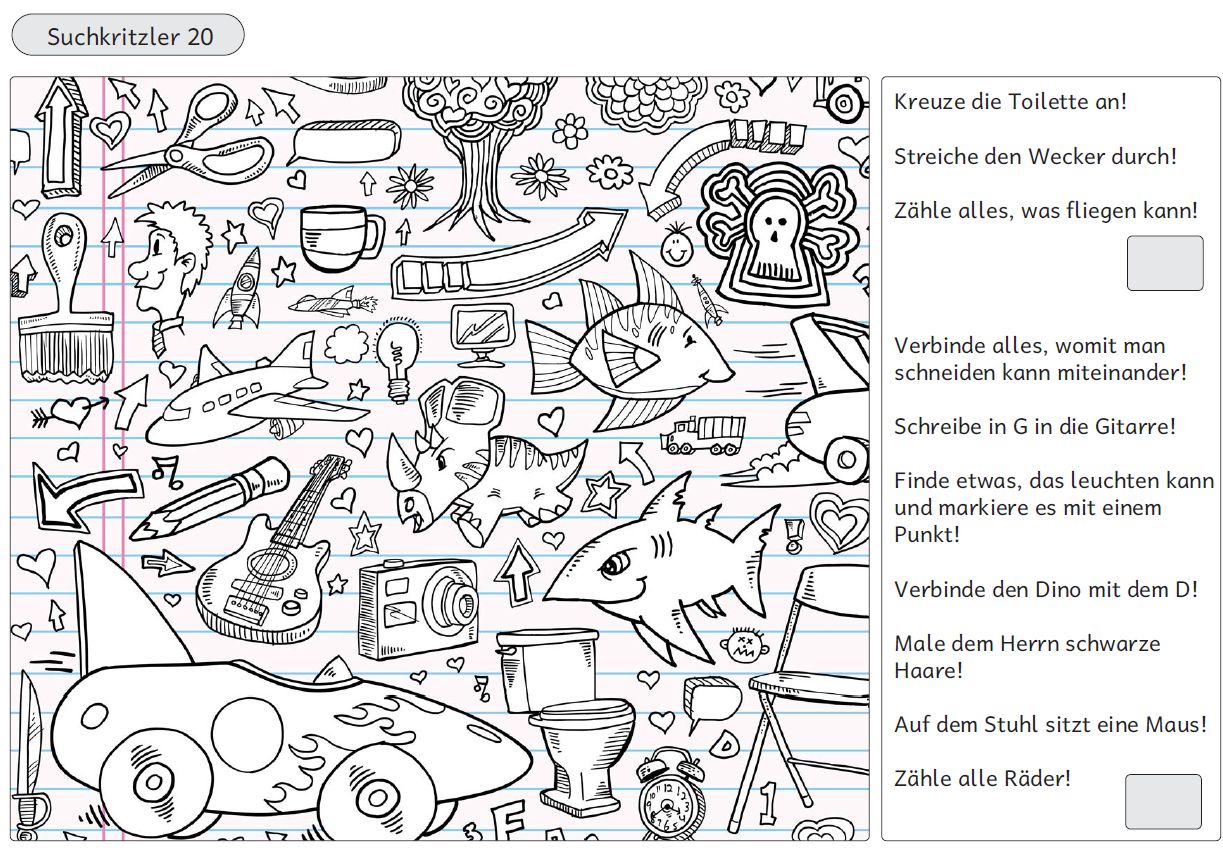 Suchkritzler 20

D

1

F

Kreuze die Toilette an!

Streiche den Wecker durch!

Zähle alles, was fliegen kann!

Verbinde alles, womit man schneiden kann miteinander!

Schreibe in G in die Gitarre!

Finde etwas, das leuchten kann und markiere es mit einem Punkt!

Verbinde den Dino mit dem D!

Male dem Herrn schwarze Haare!

Auf dem Stuhl sitzt eine Maus!

Zähle alle Räder!